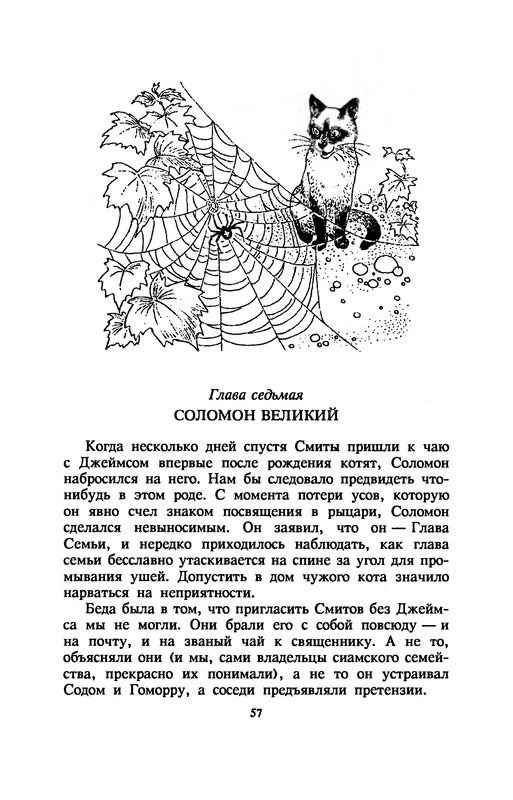 Глава седьмая
СОЛОМОН ВЕЛИКИЙ

Когда несколько дней спустя Смиты пришли к чаю с Джеймсом впервые после рождения котят, Соломон набросился на него. Нам бы следовало предвидеть что-нибудь в этом роде. С момента потери усов, которую он явно счел знаком посвящения в рыцари, Соломон сделался невыносимым. Он заявил, что он — Глава Семьи, и нередко приходилось наблюдать, как глава семьи бесславно утаскивается на спине за угол для промывания ушей. Допустить в дом чужого кота значило нарваться на неприятности.

Беда была в том, что пригласить Смитов без Джеймса мы не могли. Они брали его с собой повсюду — и на почту, и на званый чай к священнику. А не то, объясняли они (и мы, сами владельцы сиамского семейства, прекрасно их понимали), а не то он устраивал Содом и Гоморру, а соседи предъявляли претензии.

57